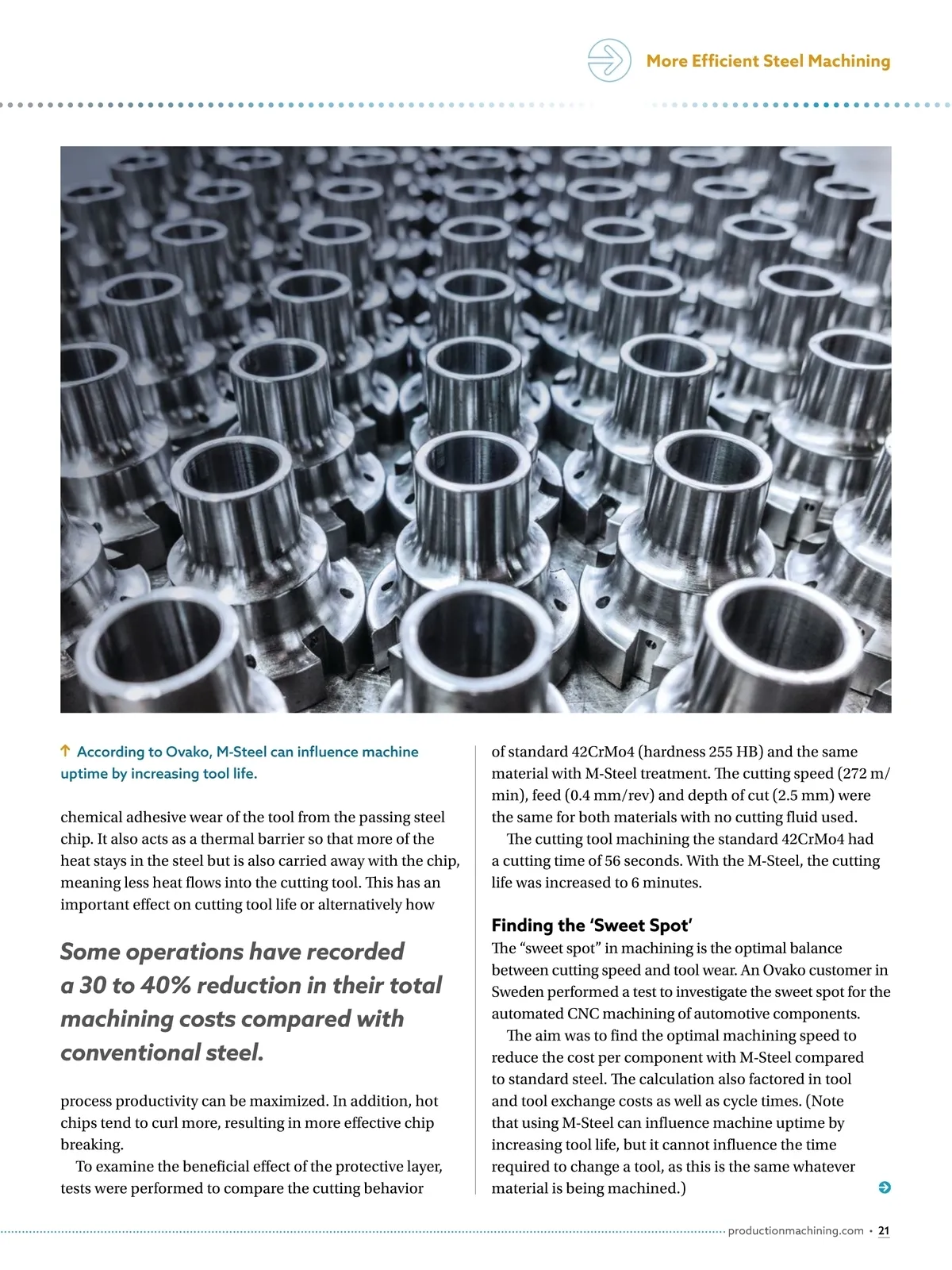 More Efficient Steel Machining

↑ According to Ovako, M-Steel can influence machine uptime by increasing tool life.

chemical adhesive wear of the tool from the passing steel chip. It also acts as a thermal barrier so that more of the heat stays in the steel but is also carried away with the chip, meaning less heat flows into the cutting tool. This has an important effect on cutting tool life or alternatively how

Some operations have recorded a 30 to 40% reduction in their total machining costs compared with conventional steel.

process productivity can be maximized. In addition, hot chips tend to curl more, resulting in more effective chip breaking.

To examine the beneficial effect of the protective layer, tests were performed to compare the cutting behavior of standard 42CrMo4 (hardness 255 HB) and the same material with M-Steel treatment. The cutting speed (272 m/min), feed (0.4 mm/rev) and depth of cut (2.5 mm) were the same for both materials with no cutting fluid used.

The cutting tool machining the standard 42CrMo4 had a cutting time of 56 seconds. With the M-Steel, the cutting life was increased to 6 minutes.

Finding the 'Sweet Spot'

The "sweet spot" in machining is the optimal balance between cutting speed and tool wear. An Ovako customer in Sweden performed a test to investigate the sweet spot for the automated CNC machining of automotive components.

The aim was to find the optimal machining speed to reduce the cost per component with M-Steel compared to standard steel. The calculation also factored in tool and tool exchange costs as well as cycle times. (Note that using M-Steel can influence machine uptime by increasing tool life, but it cannot influence the time required to change a tool, as this is the same whatever material is being machined.)

productionmachining.com • 21